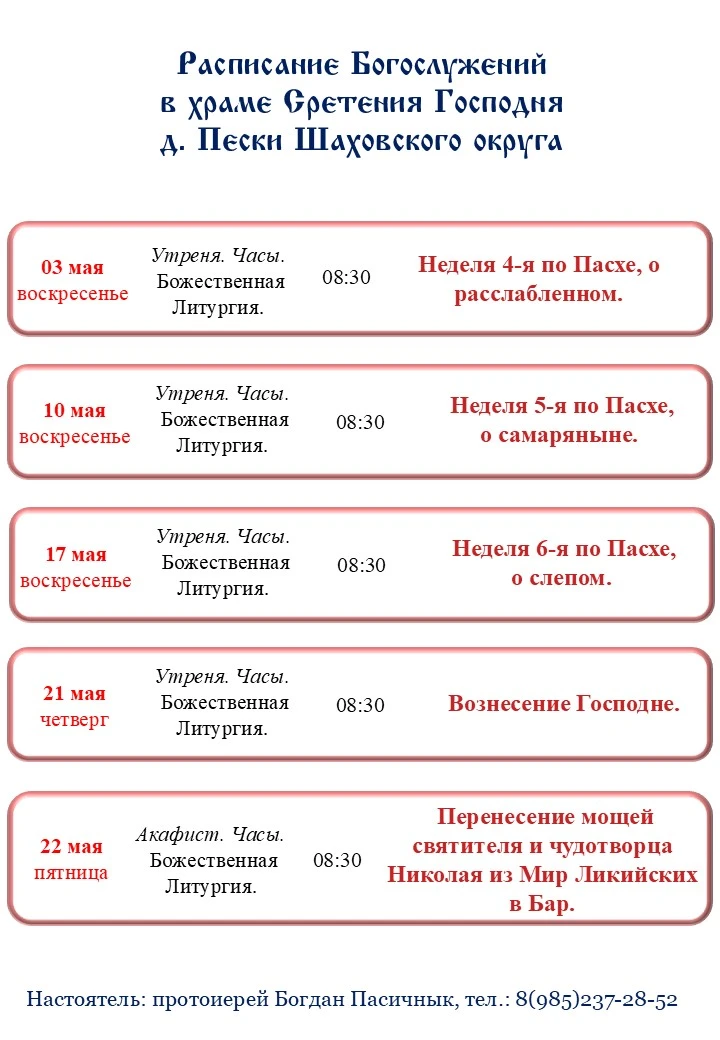 Расписание Богослужений
в храме Сретения Господня
д. Пески Шаховского округа

| | | | |
|---|---|---|---|
| 03 мая воскресенье | Утреня. Часы. Божественная Литургия. | 08:30 | Неделя 4-я по Пасхе, о расслабленном. |
| 10 мая воскресенье | Утреня. Часы. Божественная Литургия. | 08:30 | Неделя 5-я по Пасхе, о самаряныне. |
| 17 мая воскресенье | Утреня. Часы. Божественная Литургия. | 08:30 | Неделя 6-я по Пасхе, о слепом. |
| 21 мая четверг | Утреня. Часы. Божественная Литургия. | 08:30 | Вознесение Господне. |
| 22 мая пятница | Акафист. Часы. Божественная Литургия. | 08:30 | Перенесение мощей святителя и чудотворца Николая из Мир Ликийских в Бар. |

Настоятель: протоиерей Богдан Пасичнык, тел.: 8(985)237-28-52